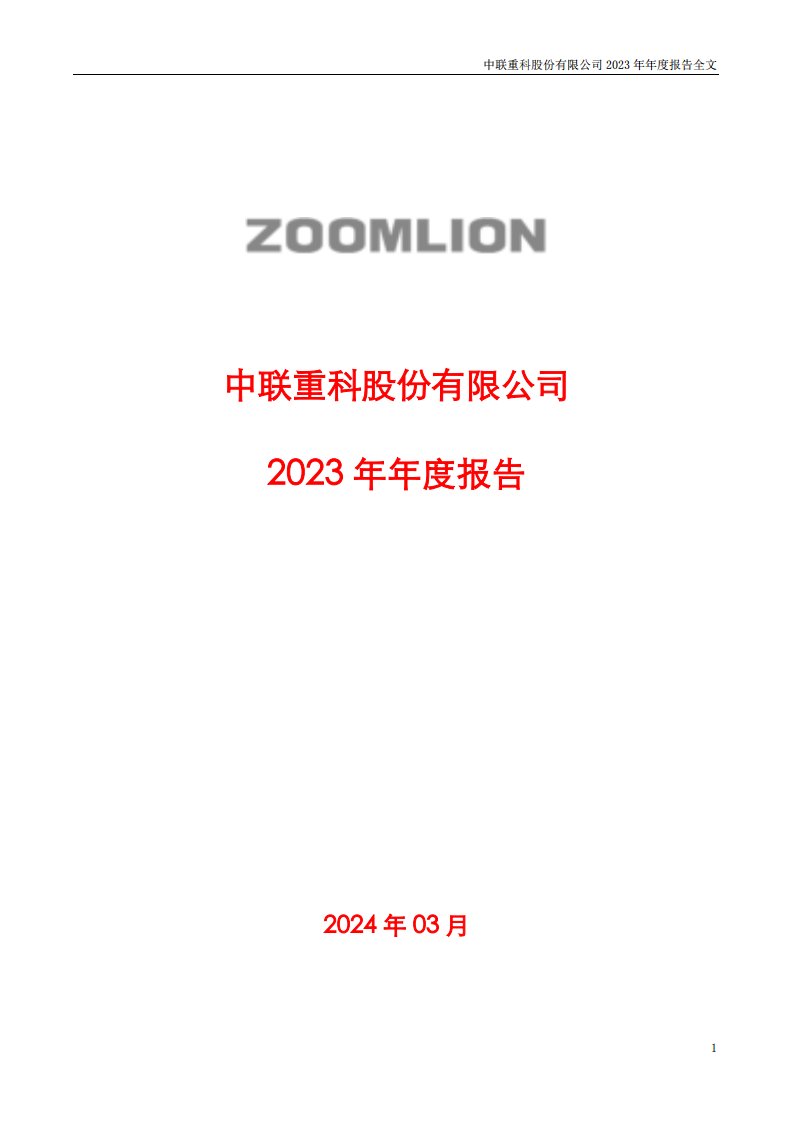 中联重科股份有限公司 2023 年年度报告全文

ZOOMLION

中联重科股份有限公司

2023 年年度报告

2024 年 03 月

1